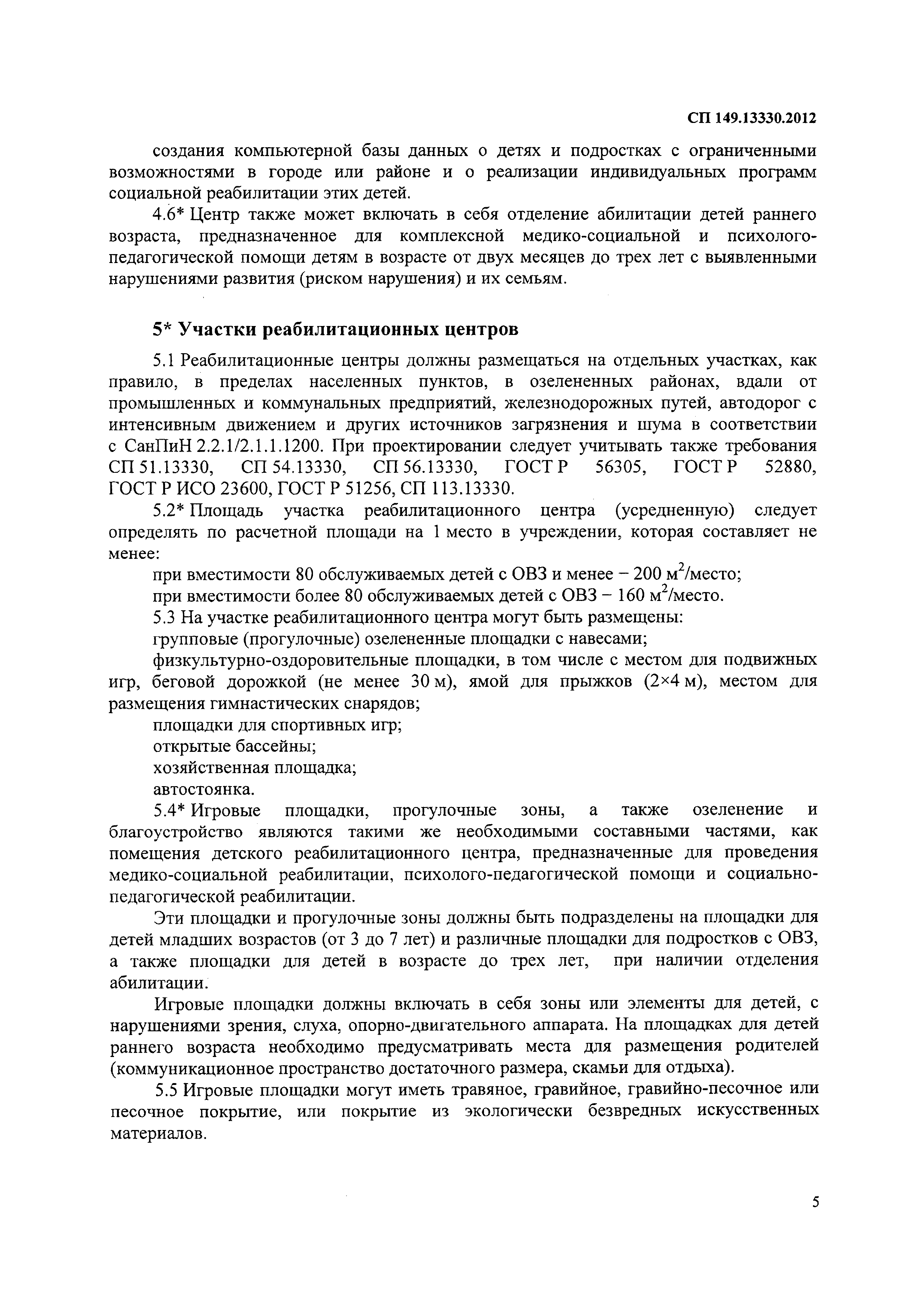 СП 149.13330.2012

создания компьютерной базы данных о детях и подростках с ограниченными возможностями в городе или районе и о реализации индивидуальных программ социальной реабилитации этих детей.

4.6* Центр также может включать в себя отделение абилитации детей раннего возраста, предназначенное для комплексной медико-социальной и психолого-педагогической помощи детям в возрасте от двух месяцев до трех лет с выявленными нарушениями развития (риском нарушения) и их семьям.

5* Участки реабилитационных центров

5.1 Реабилитационные центры должны размещаться на отдельных участках, как правило, в пределах населенных пунктов, в озелененных районах, вдали от промышленных и коммунальных предприятий, железнодорожных путей, автодорог с интенсивным движением и других источников загрязнения и шума в соответствии с СанПиН 2.2.1/2.1.1.1200. При проектировании следует учитывать также требования СП 51.13330, СП 54.13330, СП 56.13330, ГОСТ Р 56305, ГОСТ Р 52880, ГОСТ Р ИСО 23600, ГОСТ Р 51256, СП 113.13330.

5.2* Площадь участка реабилитационного центра (усредненную) следует определять по расчетной площади на 1 место в учреждении, которая составляет не менее:

при вместимости 80 обслуживаемых детей с ОВЗ и менее – 200 $м^2$/место;

при вместимости более 80 обслуживаемых детей с ОВЗ – 160 $м^2$/место.

5.3 На участке реабилитационного центра могут быть размещены:

групповые (прогулочные) озелененные площадки с навесами;

физкультурно-оздоровительные площадки, в том числе с местом для подвижных игр, беговой дорожкой (не менее 30 м), ямой для прыжков (2×4 м), местом для размещения гимнастических снарядов;

площадки для спортивных игр;

открытые бассейны;

хозяйственная площадка;

автостоянка.

5.4* Игровые площадки, прогулочные зоны, а также озеленение и благоустройство являются такими же необходимыми составными частями, как помещения детского реабилитационного центра, предназначенные для проведения медико-социальной реабилитации, психолого-педагогической помощи и социально-педагогической реабилитации.

Эти площадки и прогулочные зоны должны быть подразделены на площадки для детей младших возрастов (от 3 до 7 лет) и различные площадки для подростков с ОВЗ, а также площадки для детей в возрасте до трех лет, при наличии отделения абилитации.

Игровые площадки должны включать в себя зоны или элементы для детей, с нарушениями зрения, слуха, опорно-двигательного аппарата. На площадках для детей раннего возраста необходимо предусматривать места для размещения родителей (коммуникационное пространство достаточного размера, скамьи для отдыха).

5.5 Игровые площадки могут иметь травяное, гравийное, гравийно-песочное или песочное покрытие, или покрытие из экологически безвредных искусственных материалов.

5